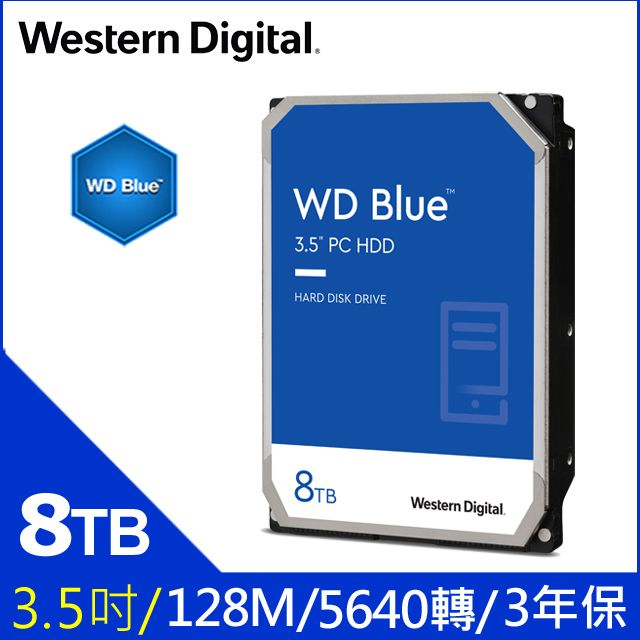 Western Digital.

WD Blue™

WD Blue™

3.5" PC HDD

HARD DISK DRIVE

8TB

Western Digital.

8TB

3.5吋/128M/5640轉/3年保